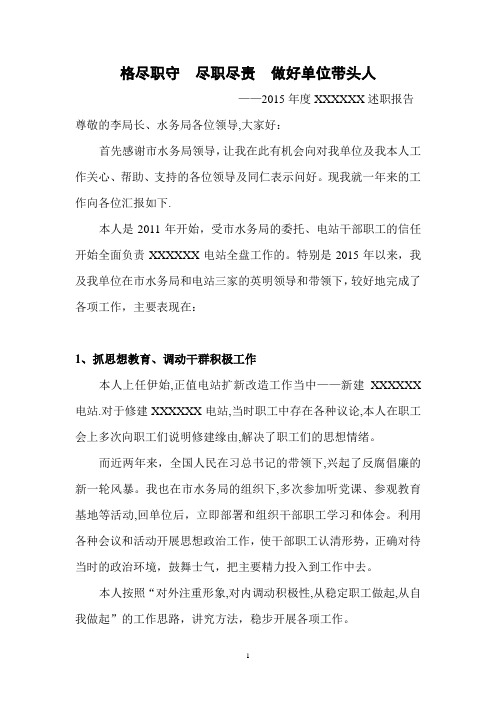 格尽职守　尽职尽责　做好单位带头人

——2015 年度 XXXXXX 述职报告

尊敬的李局长、水务局各位领导,大家好：

首先感谢市水务局领导，让我在此有机会向对我单位及我本人工作关心、帮助、支持的各位领导及同仁表示问好。现我就一年来的工作向各位汇报如下.

本人是 2011 年开始，受市水务局的委托、电站干部职工的信任开始全面负责 XXXXXX 电站全盘工作的。特别是 2015 年以来，我及我单位在市水务局和电站三家的英明领导和带领下，较好地完成了各项工作，主要表现在：

1、抓思想教育、调动干群积极工作

本人上任伊始,正值电站扩新改造工作当中——新建 XXXXXX 电站.对于修建 XXXXXX 电站,当时职工中存在各种议论,本人在职工会上多次向职工们说明修建缘由,解决了职工们的思想情绪。

而近两年来，全国人民在习总书记的带领下,兴起了反腐倡廉的新一轮风暴。我也在市水务局的组织下,多次参加听党课、参观教育基地等活动,回单位后，立即部署和组织干部职工学习和体会。利用各种会议和活动开展思想政治工作，使干部职工认清形势，正确对待当时的政治环境，鼓舞士气，把主要精力投入到工作中去。

本人按照“对外注重形象,对内调动积极性,从稳定职工做起,从自我做起”的工作思路，讲究方法，稳步开展各项工作。

1